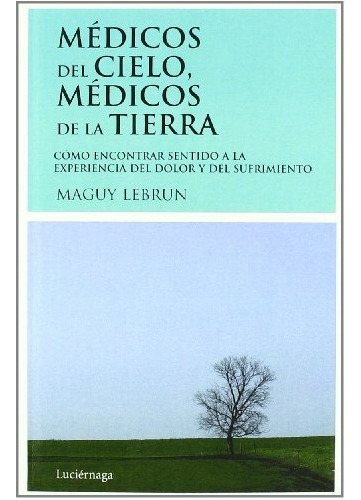 MÉDICOS DEL CIELO, MÉDICOS DE LA TIERRA

CÓMO ENCONTRAR SENTIDO A LA EXPERIENCIA DEL DOLOR Y DEL SUFRIMIENTO

MAGUY LEBRUN

Luciérnaga